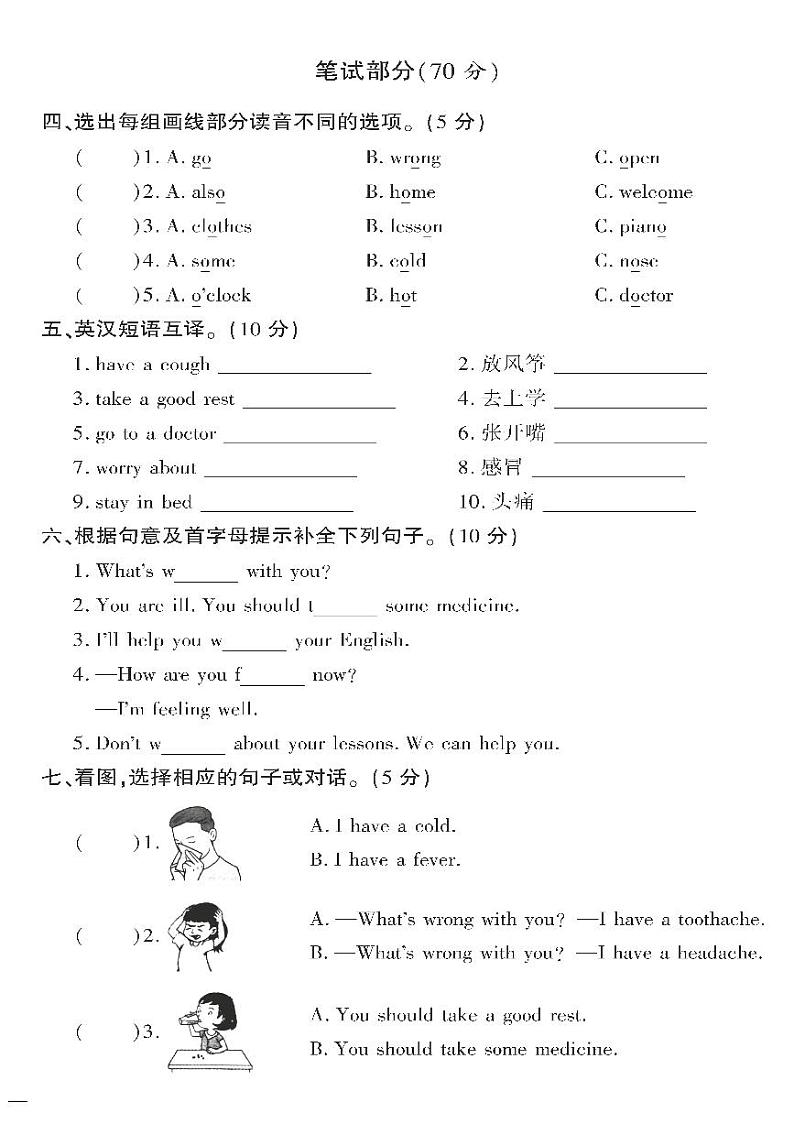 笔试部分(70 分)

四、选出每组画线部分读音不同的选项。(5 分)

(　　)1. A. go　　B. wrong　　C. open

(　　)2. A. also　　B. home　　C. welcome

(　　)3. A. clothes　　B. lesson　　C. piano

(　　)4. A. some　　B. cold　　C. nose

(　　)5. A. o'clock　　B. hot　　C. doctor

五、英汉短语互译。(10 分)

1. have a cough ________　　2. 放风筝 ________

3. take a good rest ________　　4. 去上学 ________

5. go to a doctor ________　　6. 张开嘴 ________

7. worry about ________　　8. 感冒 ________

9. stay in bed ________　　10. 头痛 ________

六、根据句意及首字母提示补全下列句子。(10 分)

1. What's w______ with you?

2. You are ill. You should t______ some medicine.

3. I'll help you w______ your English.

4. —How are you f______ now?

—I'm feeling well.

5. Don't w______ about your lessons. We can help you.

七、看图,选择相应的句子或对话。(5 分)

(　　)1.　A. I have a cold.
B. I have a fever.

(　　)2.　A. —What's wrong with you? —I have a toothache.
B. —What's wrong with you? —I have a headache.

(　　)3.　A. You should take a good rest.
B. You should take some medicine.